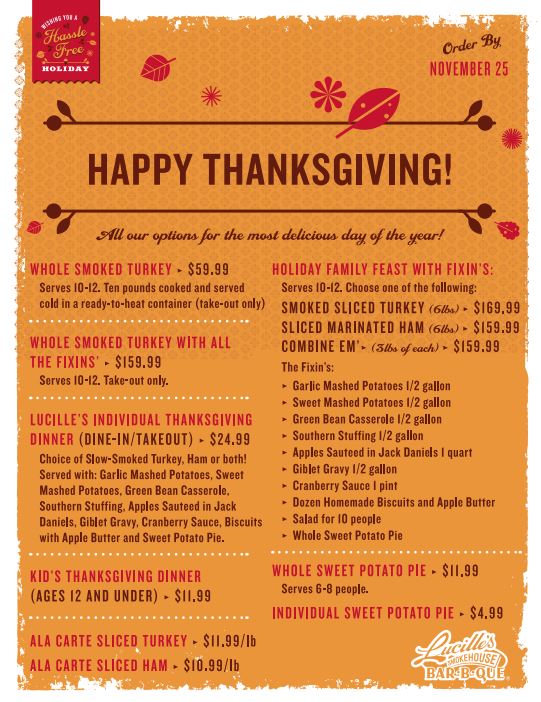 WISHING YOU A Hassle Free HOLIDAY

Order By NOVEMBER 25

HAPPY THANKSGIVING!

All our options for the most delicious day of the year!

WHOLE SMOKED TURKEY ▸ $59.99
Serves 10-12. Ten pounds cooked and served cold in a ready-to-heat container (take-out only)

WHOLE SMOKED TURKEY WITH ALL THE FIXINS' ▸ $159.99
Serves 10-12. Take-out only.

LUCILLE'S INDIVIDUAL THANKSGIVING DINNER (DINE-IN/TAKEOUT) ▸ $24.99
Choice of Slow-Smoked Turkey, Ham or both! Served with: Garlic Mashed Potatoes, Sweet Mashed Potatoes, Green Bean Casserole, Southern Stuffing, Apples Sauteed in Jack Daniels, Giblet Gravy, Cranberry Sauce, Biscuits with Apple Butter and Sweet Potato Pie.

KID'S THANKSGIVING DINNER (AGES 12 AND UNDER) ▸ $11.99

ALA CARTE SLICED TURKEY ▸ $11.99/lb
ALA CARTE SLICED HAM ▸ $10.99/lb

HOLIDAY FAMILY FEAST WITH FIXIN'S:
Serves 10-12. Choose one of the following:
SMOKED SLICED TURKEY (6lbs) ▸ $169.99
SLICED MARINATED HAM (6lbs) ▸ $159.99
COMBINE EM' ▸ (3lbs of each) ▸ $159.99

The Fixin's:
▸ Garlic Mashed Potatoes 1/2 gallon
▸ Sweet Mashed Potatoes 1/2 gallon
▸ Green Bean Casserole 1/2 gallon
▸ Southern Stuffing 1/2 gallon
▸ Apples Sauteed in Jack Daniels 1 quart
▸ Giblet Gravy 1/2 gallon
▸ Cranberry Sauce 1 pint
▸ Dozen Homemade Biscuits and Apple Butter
▸ Salad for 10 people
▸ Whole Sweet Potato Pie

WHOLE SWEET POTATO PIE ▸ $11.99
Serves 6-8 people.

INDIVIDUAL SWEET POTATO PIE ▸ $4.99

Lucille's SMOKEHOUSE BAR-B-QUE